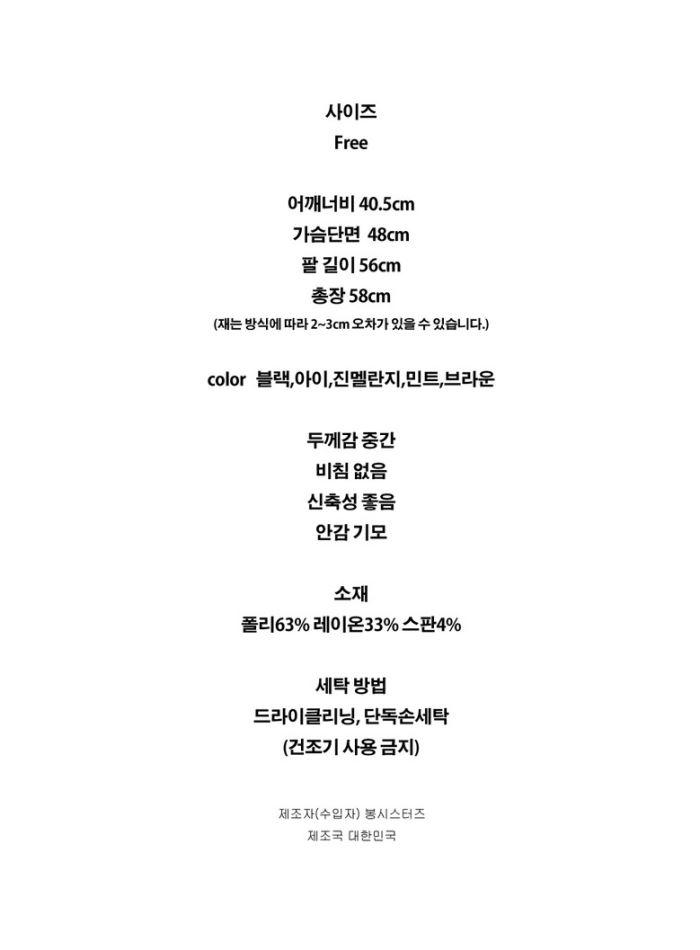 사이즈
Free

어깨너비 40.5cm
가슴단면 48cm
팔 길이 56cm
총장 58cm
(재는 방식에 따라 2~3cm 오차가 있을 수 있습니다.)

color 블랙,아이,진멜란지,민트,브라운

두께감 중간
비침 없음
신축성 좋음
안감 기모

소재
폴리63% 레이온33% 스판4%

세탁 방법
드라이클리닝, 단독손세탁
(건조기 사용 금지)

제조자(수입자) 봉시스터즈
제조국 대한민국